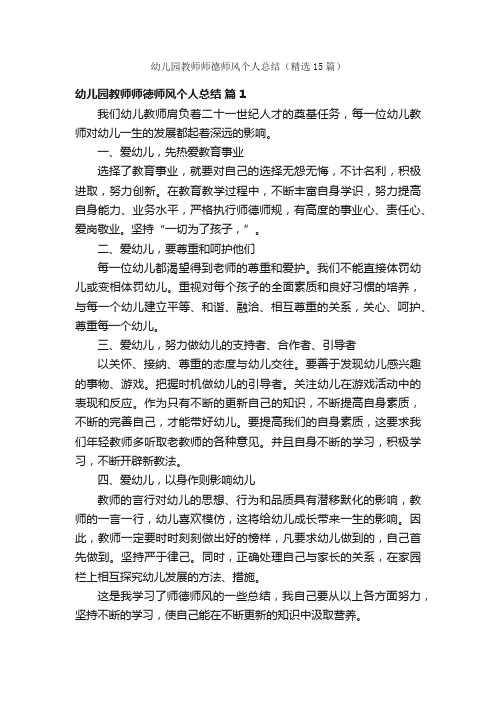 幼儿园教师师德师风个人总结（精选15篇）

幼儿园教师师德师风个人总结 篇1

我们幼儿教师肩负着二十一世纪人才的奠基任务，每一位幼儿教师对幼儿一生的发展都起着深远的影响。

一、爱幼儿，先热爱教育事业

选择了教育事业，就要对自己的选择无怨无悔，不计名利，积极进取，努力创新。在教育教学过程中，不断丰富自身学识，努力提高自身能力、业务水平，严格执行师德师规，有高度的事业心、责任心、爱岗敬业。坚持“一切为了孩子，”。

二、爱幼儿，要尊重和呵护他们

每一位幼儿都渴望得到老师的尊重和爱护。我们不能直接体罚幼儿或变相体罚幼儿。重视对每个孩子的全面素质和良好习惯的培养，与每一个幼儿建立平等、和谐、融洽、相互尊重的关系，关心、呵护、尊重每一个幼儿。

三、爱幼儿，努力做幼儿的支持者、合作者、引导者

以关怀、接纳、尊重的态度与幼儿交往。要善于发现幼儿感兴趣的事物、游戏。把握时机做幼儿的引导者。关注幼儿在游戏活动中的表现和反应。作为只有不断的更新自己的知识，不断提高自身素质，不断的完善自己，才能带好幼儿。要提高我们的自身素质，这要求我们年轻教师多听取老教师的各种意见。并且自身不断的学习，积极学习，不断开辟新教法。

四、爱幼儿，以身作则影响幼儿

教师的言行对幼儿的思想、行为和品质具有潜移默化的影响，教师的一言一行，幼儿喜欢模仿，这将给幼儿成长带来一生的影响。因此，教师一定要时时刻刻做出好的榜样，凡要求幼儿做到的，自己首先做到。坚持严于律己。同时，正确处理自己与家长的关系，在家园栏上相互探究幼儿发展的方法、措施。

这是我学习了师德师风的一些总结，我自己要从以上各方面努力，坚持不断的学习，使自己能在不断更新的知识中汲取营养。